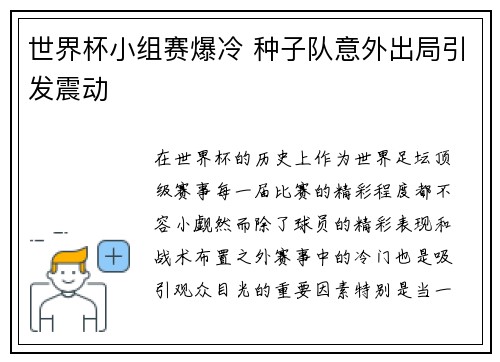 世界杯小组赛爆冷 种子队意外出局引发震动

在世界杯的历史上作为世界足坛顶级赛事每一届比赛的精彩程度都不容小觑然而除了球员的精彩表现和战术布置之外赛事中的冷门也是吸引观众目光的重要因素特别是当一